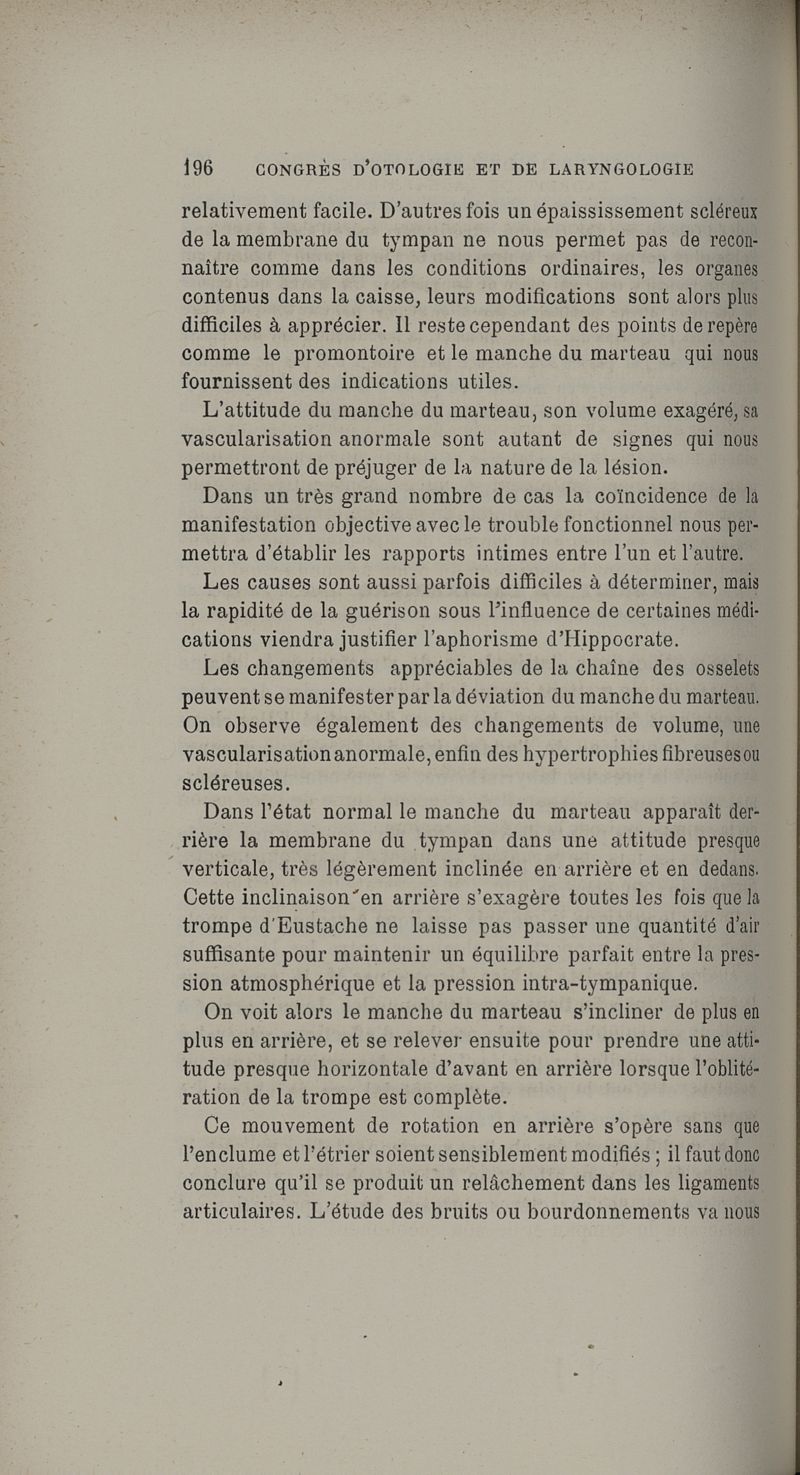 196 CONGRÈS D'OTOLOGIE ET DE LARYNGOLOGIE

relativement facile. D'autres fois un épaississement scléreux de la membrane du tympan ne nous permet pas de reconnaître comme dans les conditions ordinaires, les organes contenus dans la caisse, leurs modifications sont alors plus difficiles à apprécier. Il reste cependant des points de repère comme le promontoire et le manche du marteau qui nous fournissent des indications utiles.

L'attitude du manche du marteau, son volume exagéré, sa vascularisation anormale sont autant de signes qui nous permettront de préjuger de la nature de la lésion.

Dans un très grand nombre de cas la coïncidence de la manifestation objective avec le trouble fonctionnel nous permettra d'établir les rapports intimes entre l'un et l'autre.

Les causes sont aussi parfois difficiles à déterminer, mais la rapidité de la guérison sous l'influence de certaines médications viendra justifier l'aphorisme d'Hippocrate.

Les changements appréciables de la chaîne des osselets peuvent se manifester par la déviation du manche du marteau. On observe également des changements de volume, une vascularisation anormale, enfin des hypertrophies fibreuses ou scléreuses.

Dans l'état normal le manche du marteau apparaît derrière la membrane du tympan dans une attitude presque verticale, très légèrement inclinée en arrière et en dedans. Cette inclinaison en arrière s'exagère toutes les fois que la trompe d'Eustache ne laisse pas passer une quantité d'air suffisante pour maintenir un équilibre parfait entre la pression atmosphérique et la pression intra-tympanique.

On voit alors le manche du marteau s'incliner de plus en plus en arrière, et se relever ensuite pour prendre une attitude presque horizontale d'avant en arrière lorsque l'oblitération de la trompe est complète.

Ce mouvement de rotation en arrière s'opère sans que l'enclume et l'étrier soient sensiblement modifiés ; il faut donc conclure qu'il se produit un relâchement dans les ligaments articulaires. L'étude des bruits ou bourdonnements va nous